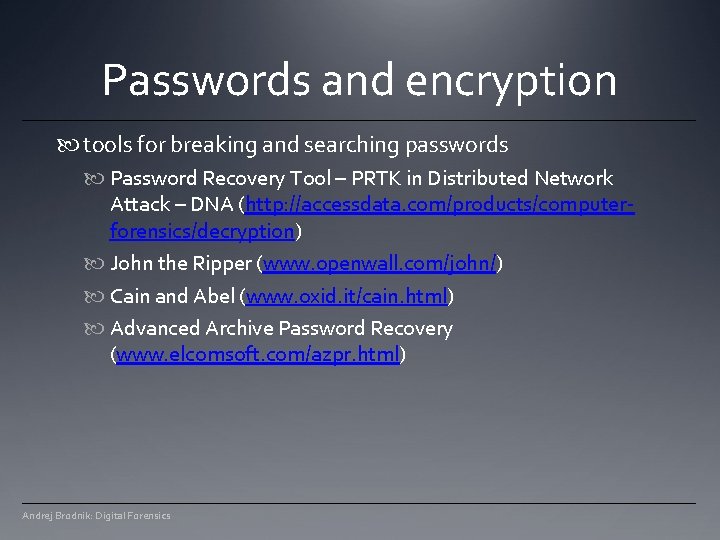 Passwords and encryption

tools for breaking and searching passwords

Password Recovery Tool – PRTK in Distributed Network Attack – DNA (http://accessdata.com/products/computer-forensics/decryption)

John the Ripper (www.openwall.com/john/)

Cain and Abel (www.oxid.it/cain.html)

Advanced Archive Password Recovery (www.elcomsoft.com/azpr.html)

Andrej Brodnik: Digital Forensics